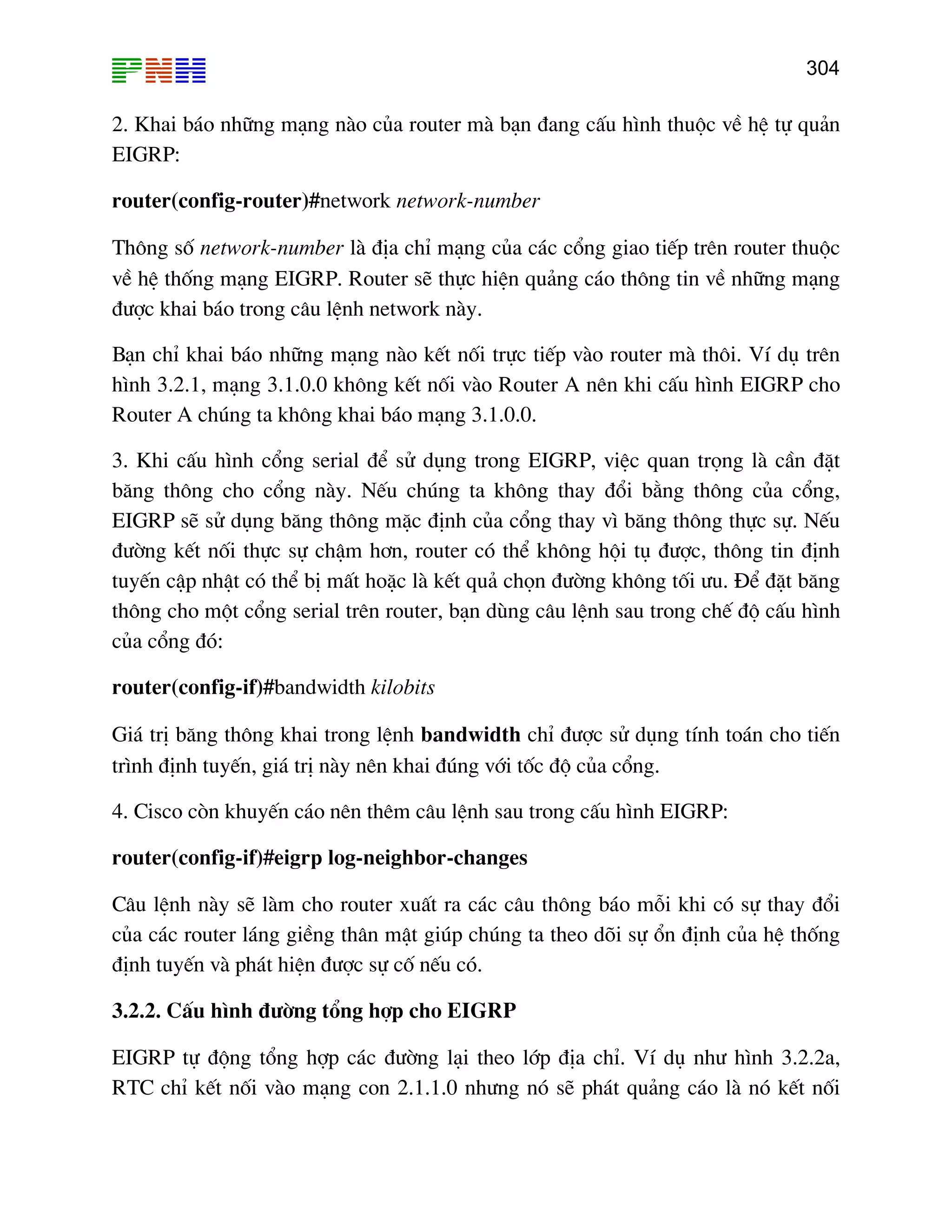 PNH 304

2. Khai báo những mạng nào của router mà bạn đang cấu hình thuộc về hệ tự quản EIGRP:

router(config-router)#network network-number

Thông số network-number là địa chỉ mạng của các cổng giao tiếp trên router thuộc về hệ thống mạng EIGRP. Router sẽ thực hiện quảng cáo thông tin về những mạng được khai báo trong câu lệnh network này.

Bạn chỉ khai báo những mạng nào kết nối trực tiếp vào router mà thôi. Ví dụ trên hình 3.2.1, mạng 3.1.0.0 không kết nối vào Router A nên khi cấu hình EIGRP cho Router A chúng ta không khai báo mạng 3.1.0.0.

3. Khi cấu hình cổng serial để sử dụng trong EIGRP, việc quan trọng là cần đặt băng thông cho cổng này. Nếu chúng ta không thay đổi bằng thông của cổng, EIGRP sẽ sử dụng băng thông mặc định của cổng thay vì băng thông thực sự. Nếu đường kết nối thực sự chậm hơn, router có thể không hội tụ được, thông tin định tuyến cập nhật có thể bị mất hoặc là kết quả chọn đường không tối ưu. Để đặt băng thông cho một cổng serial trên router, bạn dùng câu lệnh sau trong chế độ cấu hình của cổng đó:

router(config-if)#bandwidth kilobits

Giá trị băng thông khai trong lệnh bandwidth chỉ được sử dụng tính toán cho tiến trình định tuyến, giá trị này nên khai đúng với tốc độ của cổng.

4. Cisco còn khuyến cáo nên thêm câu lệnh sau trong cấu hình EIGRP:

router(config-if)#eigrp log-neighbor-changes

Câu lệnh này sẽ làm cho router xuất ra các câu thông báo mỗi khi có sự thay đổi của các router láng giềng thân mật giúp chúng ta theo dõi sự ổn định của hệ thống định tuyến và phát hiện được sự cố nếu có.

3.2.2. Cấu hình đường tổng hợp cho EIGRP

EIGRP tự động tổng hợp các đường lại theo lớp địa chỉ. Ví dụ như hình 3.2.2a, RTC chỉ kết nối vào mạng con 2.1.1.0 nhưng nó sẽ phát quảng cáo là nó kết nối